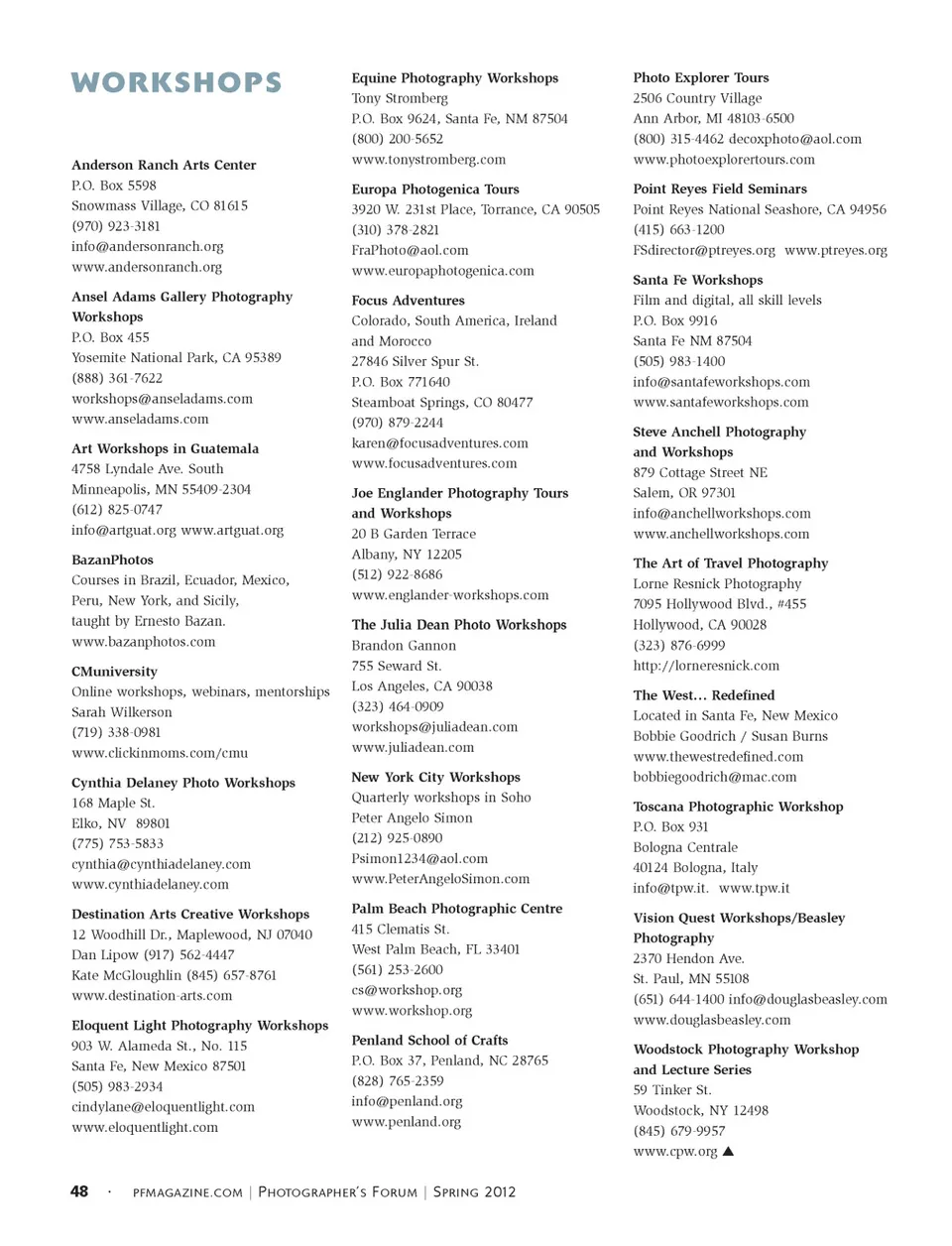 WORKSHOPS

Anderson Ranch Arts Center
P.O. Box 5598
Snowmass Village, CO 81615
(970) 923-3181
info@andersonranch.org
www.andersonranch.org

Ansel Adams Gallery Photography Workshops
P.O. Box 455
Yosemite National Park, CA 95389
(888) 361-7622
workshops@anseladams.com
www.anseladams.com

Art Workshops in Guatemala
4758 Lyndale Ave. South
Minneapolis, MN 55409-2304
(612) 825-0747
info@artguat.org www.artguat.org

BazanPhotos
Courses in Brazil, Ecuador, Mexico, Peru, New York, and Sicily, taught by Ernesto Bazan.
www.bazanphotos.com

CMuniversity
Online workshops, webinars, mentorships
Sarah Wilkerson
(719) 338-0981
www.clickinmoms.com/cmu

Cynthia Delaney Photo Workshops
168 Maple St.
Elko, NV 89801
(775) 753-5833
cynthia@cynthiadelaney.com
www.cynthiadelaney.com

Destination Arts Creative Workshops
12 Woodhill Dr., Maplewood, NJ 07040
Dan Lipow (917) 562-4447
Kate McGloughlin (845) 657-8761
www.destination-arts.com

Eloquent Light Photography Workshops
903 W. Alameda St., No. 115
Santa Fe, New Mexico 87501
(505) 983-2934
cindylane@eloquentlight.com
www.eloquentlight.com

Equine Photography Workshops
Tony Stromberg
P.O. Box 9624, Santa Fe, NM 87504
(800) 200-5652
www.tonystromberg.com

Europa Photogenica Tours
3920 W. 231st Place, Torrance, CA 90505
(310) 378-2821
FraPhoto@aol.com
www.europaphotogenica.com

Focus Adventures
Colorado, South America, Ireland and Morocco
27846 Silver Spur St.
P.O. Box 771640
Steamboat Springs, CO 80477
(970) 879-2244
karen@focusadventures.com
www.focusadventures.com

Joe Englander Photography Tours and Workshops
20 B Garden Terrace
Albany, NY 12205
(512) 922-8686
www.englander-workshops.com

The Julia Dean Photo Workshops
Brandon Gannon
755 Seward St.
Los Angeles, CA 90038
(323) 464-0909
workshops@juliadean.com
www.juliadean.com

New York City Workshops
Quarterly workshops in Soho
Peter Angelo Simon
(212) 925-0890
Psimon1234@aol.com
www.PeterAngeloSimon.com

Palm Beach Photographic Centre
415 Clematis St.
West Palm Beach, FL 33401
(561) 253-2600
cs@workshop.org
www.workshop.org

Penland School of Crafts
P.O. Box 37, Penland, NC 28765
(828) 765-2359
info@penland.org
www.penland.org

Photo Explorer Tours
2506 Country Village
Ann Arbor, MI 48103-6500
(800) 315-4462 decoxphoto@aol.com
www.photoexplorertours.com

Point Reyes Field Seminars
Point Reyes National Seashore, CA 94956
(415) 663-1200
FSdirector@ptreyes.org www.ptreyes.org

Santa Fe Workshops
Film and digital, all skill levels
P.O. Box 9916
Santa Fe NM 87504
(505) 983-1400
info@santafeworkshops.com
www.santafeworkshops.com

Steve Anchell Photography and Workshops
879 Cottage Street NE
Salem, OR 97301
info@anchellworkshops.com
www.anchellworkshops.com

The Art of Travel Photography
Lorne Resnick Photography
7095 Hollywood Blvd., #455
Hollywood, CA 90028
(323) 876-6999
http://lorneresnick.com

The West... Redefined
Located in Santa Fe, New Mexico
Bobbie Goodrich / Susan Burns
www.thewestredefined.com
bobbiegoodrich@mac.com

Toscana Photographic Workshop
P.O. Box 931
Bologna Centrale
40124 Bologna, Italy
info@tpw.it. www.tpw.it

Vision Quest Workshops/Beasley Photography
2370 Hendon Ave.
St. Paul, MN 55108
(651) 644-1400 info@douglasbeasley.com
www.douglasbeasley.com

Woodstock Photography Workshop and Lecture Series
59 Tinker St.
Woodstock, NY 12498
(845) 679-9957
www.cpw.org ▲

48 · PFMAGAZINE.COM | PHOTOGRAPHER'S FORUM | SPRING 2012